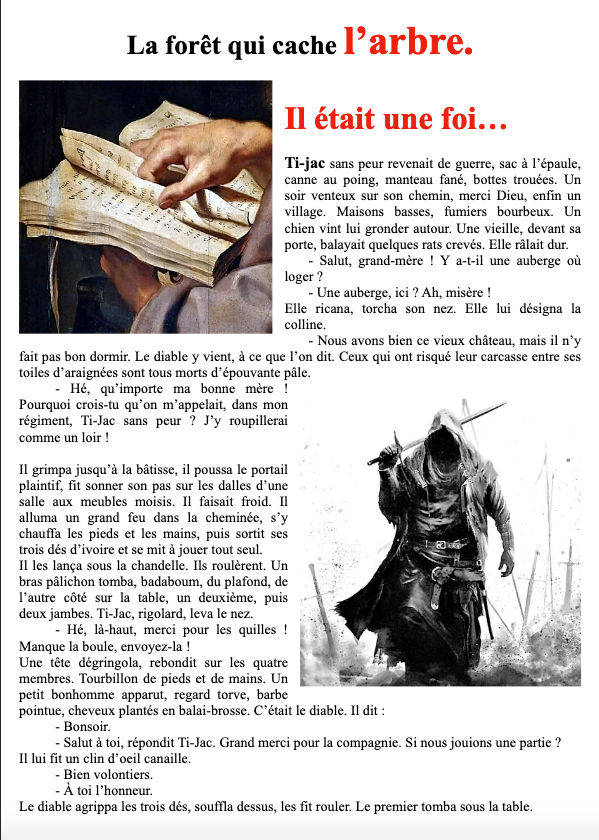 La forêt qui cache l'arbre.

Il était une foi…

Ti-jac sans peur revenait de guerre, sac à l'épaule, canne au poing, manteau fané, bottes trouées. Un soir venteux sur son chemin, merci Dieu, enfin un village. Maisons basses, fumiers bourbeux. Un chien vint lui gronder autour. Une vieille, devant sa porte, balayait quelques rats crevés. Elle râlait dur.

- Salut, grand-mère ! Y a-t-il une auberge où loger ?

- Une auberge, ici ? Ah, misère !

Elle ricana, torcha son nez. Elle lui désigna la colline.

- Nous avons bien ce vieux château, mais il n'y fait pas bon dormir. Le diable y vient, à ce que l'on dit. Ceux qui ont risqué leur carcasse entre ses toiles d'araignées sont tous morts d'épouvante pâle.

- Hé, qu'importe ma bonne mère ! Pourquoi crois-tu qu'on m'appelait, dans mon régiment, Ti-Jac sans peur ? J'y roupillerai comme un loir !

Il grimpa jusqu'à la bâtisse, il poussa le portail plaintif, fit sonner son pas sur les dalles d'une salle aux meubles moisis. Il faisait froid. Il alluma un grand feu dans la cheminée, s'y chauffa les pieds et les mains, puis sortit ses trois dés d'ivoire et se mit à jouer tout seul.

Il les lança sous la chandelle. Ils roulèrent. Un bras pâlichon tomba, badaboum, du plafond, de l'autre côté sur la table, un deuxième, puis deux jambes. Ti-Jac, rigolard, leva le nez.

- Hé, là-haut, merci pour les quilles ! Manque la boule, envoyez-la !

Une tête dégringola, rebondit sur les quatre membres. Tourbillon de pieds et de mains. Un petit bonhomme apparut, regard torve, barbe pointue, cheveux plantés en balai-brosse. C'était le diable. Il dit :

- Bonsoir.

- Salut à toi, répondit Ti-Jac. Grand merci pour la compagnie. Si nous jouions une partie ? Il lui fit un clin d'oeil canaille.

- Bien volontiers.

- À toi l'honneur.

Le diable agrippa les trois dés, souffla dessus, les fit rouler. Le premier tomba sous la table.